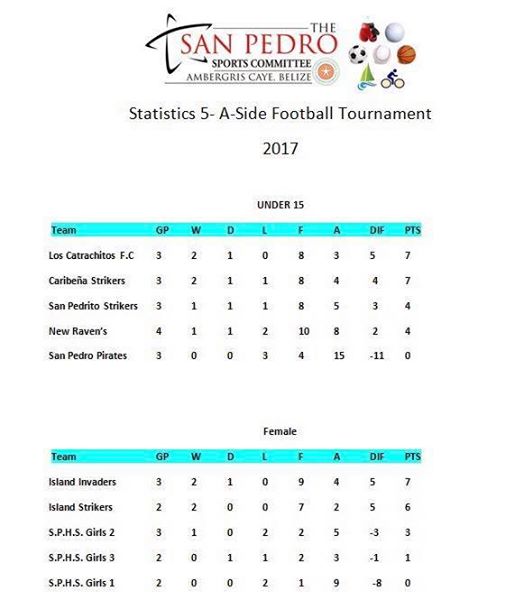 THE
SAN PEDRO
SPORTS COMMITTEE
AMBERGRIS CAYE, BELIZE

Statistics 5- A-Side Football Tournament

2017

UNDER 15

| Team | GP | W | D | L | F | A | DIF | PTS |
|---|---|---|---|---|---|---|---|---|
| Los Catrachitos F.C | 3 | 2 | 1 | 0 | 8 | 3 | 5 | 7 |
| Caribeña Strikers | 3 | 2 | 1 | 1 | 8 | 4 | 4 | 7 |
| San Pedrito Strikers | 3 | 1 | 1 | 1 | 8 | 5 | 3 | 4 |
| New Raven's | 4 | 1 | 1 | 2 | 10 | 8 | 2 | 4 |
| San Pedro Pirates | 3 | 0 | 0 | 3 | 4 | 15 | -11 | 0 |

Female

| Team | GP | W | D | L | F | A | DIF | PTS |
|---|---|---|---|---|---|---|---|---|
| Island Invaders | 3 | 2 | 1 | 0 | 9 | 4 | 5 | 7 |
| Island Strikers | 2 | 2 | 0 | 0 | 7 | 2 | 5 | 6 |
| S.P.H.S. Girls 2 | 3 | 1 | 0 | 2 | 2 | 5 | -3 | 3 |
| S.P.H.S. Girls 3 | 2 | 0 | 1 | 1 | 2 | 3 | -1 | 1 |
| S.P.H.S. Girls 1 | 2 | 0 | 0 | 2 | 1 | 9 | -8 | 0 |